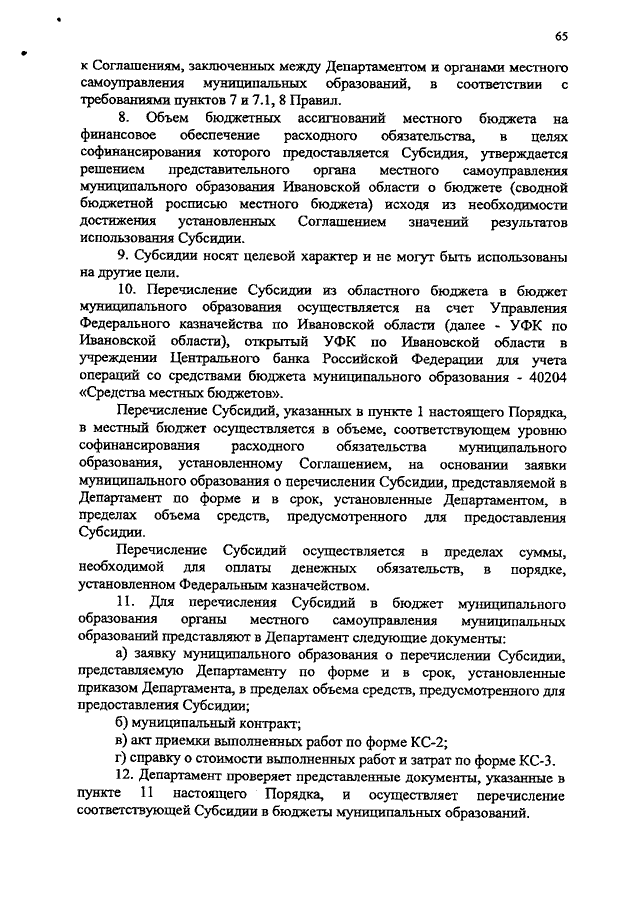 65

к Соглашениям, заключенных между Департаментом и органами местного самоуправления муниципальных образований, в соответствии с требованиями пунктов 7 и 7.1, 8 Правил.

8. Объем бюджетных ассигнований местного бюджета на финансовое обеспечение расходного обязательства, в целях софинансирования которого предоставляется Субсидия, утверждается решением представительного органа местного самоуправления муниципального образования Ивановской области о бюджете (сводной бюджетной росписью местного бюджета) исходя из необходимости достижения установленных Соглашением значений результатов использования Субсидии.

9. Субсидии носят целевой характер и не могут быть использованы на другие цели.

10. Перечисление Субсидии из областного бюджета в бюджет муниципального образования осуществляется на счет Управления Федерального казначейства по Ивановской области (далее - УФК по Ивановской области), открытый УФК по Ивановской области в учреждении Центрального банка Российской Федерации для учета операций со средствами бюджета муниципального образования - 40204 «Средства местных бюджетов».

Перечисление Субсидий, указанных в пункте 1 настоящего Порядка, в местный бюджет осуществляется в объеме, соответствующем уровню софинансирования расходного обязательства муниципального образования, установленному Соглашением, на основании заявки муниципального образования о перечислении Субсидии, представляемой в Департамент по форме и в срок, установленные Департаментом, в пределах объема средств, предусмотренного для предоставления Субсидии.

Перечисление Субсидий осуществляется в пределах суммы, необходимой для оплаты денежных обязательств, в порядке, установленном Федеральным казначейством.

11. Для перечисления Субсидий в бюджет муниципального образования органы местного самоуправления муниципальных образований представляют в Департамент следующие документы:

а) заявку муниципального образования о перечислении Субсидии, представляемую Департаменту по форме и в срок, установленные приказом Департамента, в пределах объема средств, предусмотренного для предоставления Субсидии;

б) муниципальный контракт;

в) акт приемки выполненных работ по форме КС-2;

г) справку о стоимости выполненных работ и затрат по форме КС-3.

12. Департамент проверяет представленные документы, указанные в пункте 11 настоящего Порядка, и осуществляет перечисление соответствующей Субсидии в бюджеты муниципальных образований.